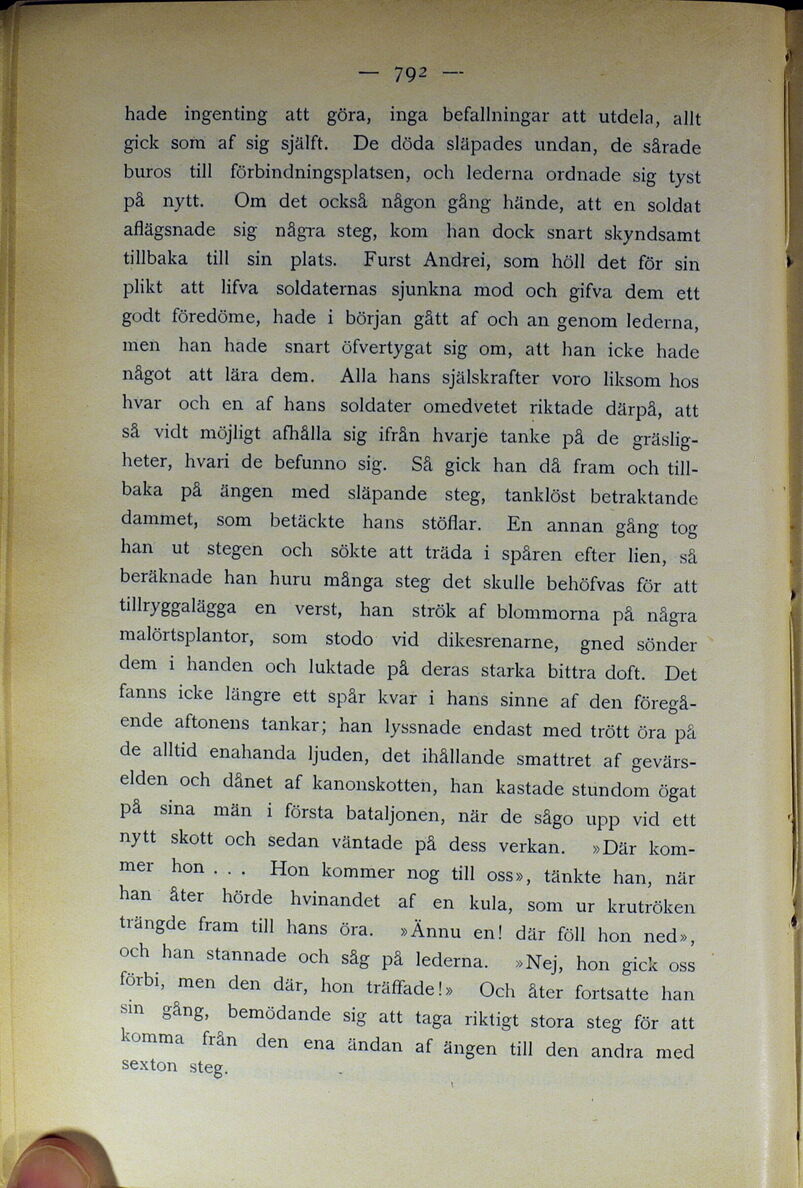 — 792 —

hade ingenting att göra, inga befallningar att utdela, allt gick som af sig själft. De döda släpades undan, de sårade buros till förbindningsplatsen, och lederna ordnade sig tyst på nytt. Om det också någon gång hände, att en soldat aflägsnade sig några steg, kom han dock snart skyndsamt tillbaka till sin plats. Furst Andrei, som höll det för sin plikt att lifva soldaternas sjunkna mod och gifva dem ett godt föredöme, hade i början gått af och an genom lederna, men han hade snart öfvertygat sig om, att han icke hade något att lära dem. Alla hans själskrafter voro liksom hos hvar och en af hans soldater omedvetet riktade därpå, att så vidt möjligt afhålla sig ifrån hvarje tanke på de gräsligheter, hvari de befunno sig. Så gick han då fram och tillbaka på ängen med släpande steg, tanklöst betraktande dammet, som betäckte hans stöflar. En annan gång tog han ut stegen och sökte att träda i spåren efter lien, så beräknade han huru många steg det skulle behöfvas för att tillryggalägga en verst, han strök af blommorna på några malörtsplantor, som stodo vid dikesrenarne, gned sönder dem i handen och luktade på deras starka bittra doft. Det fanns icke längre ett spår kvar i hans sinne af den föregående aftonens tankar; han lyssnade endast med trött öra på de alltid enahanda ljuden, det ihållande smattret af gevärselden och dånet af kanonskotten, han kastade stundom ögat på sina män i första bataljonen, när de sågo upp vid ett nytt skott och sedan väntade på dess verkan. »Där kommer hon . . . Hon kommer nog till oss», tänkte han, när han åter hörde hvinandet af en kula, som ur krutröken trängde fram till hans öra. »Ännu en! där föll hon ned», och han stannade och såg på lederna. »Nej, hon gick oss förbi, men den där, hon träffade!» Och åter fortsatte han sin gång, bemödande sig att taga riktigt stora steg för att komma från den ena ändan af ängen till den andra med sexton steg.